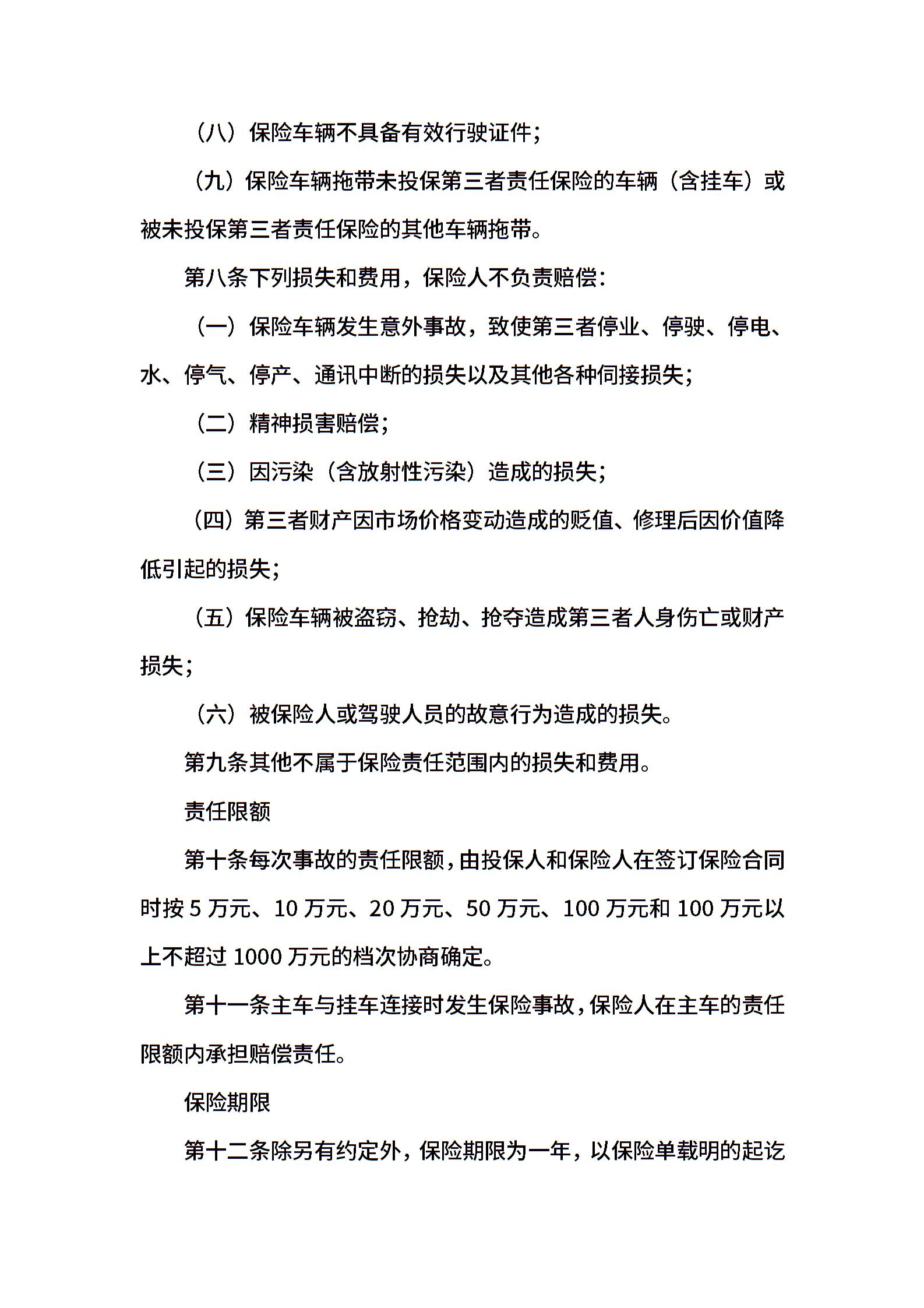 （八）保险车辆不具备有效行驶证件；

（九）保险车辆拖带未投保第三者责任保险的车辆（含挂车）或被未投保第三者责任保险的其他车辆拖带。

第八条下列损失和费用，保险人不负责赔偿：

（一）保险车辆发生意外事故，致使第三者停业、停驶、停电、水、停气、停产、通讯中断的损失以及其他各种伺接损失；

（二）精神损害赔偿；

（三）因污染（含放射性污染）造成的损失；

（四）第三者财产因市场价格变动造成的贬值、修理后因价值降低引起的损失；

（五）保险车辆被盗窃、抢劫、抢夺造成第三者人身伤亡或财产损失；

（六）被保险人或驾驶人员的故意行为造成的损失。

第九条其他不属于保险责任范围内的损失和费用。

责任限额

第十条每次事故的责任限额，由投保人和保险人在签订保险合同时按 5 万元、10 万元、20 万元、50 万元、100 万元和 100 万元以上不超过 1000 万元的档次协商确定。

第十一条主车与挂车连接时发生保险事故，保险人在主车的责任限额内承担赔偿责任。

保险期限

第十二条除另有约定外，保险期限为一年，以保险单载明的起讫